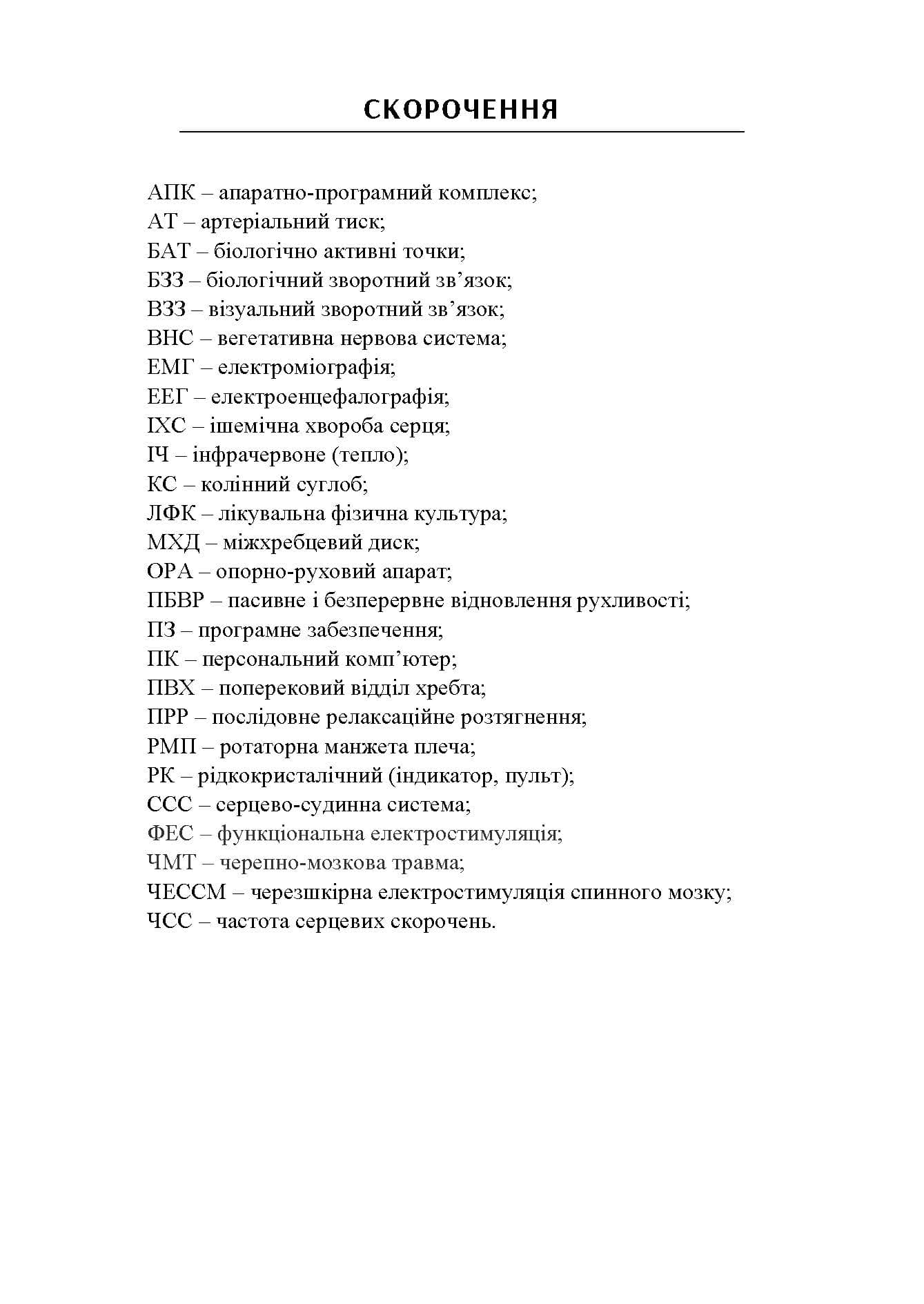 СКОРОЧЕННЯ

АПК – апаратно-програмний комплекс;
АТ – артеріальний тиск;
БАТ – біологічно активні точки;
БЗЗ – біологічний зворотний зв'язок;
ВЗЗ – візуальний зворотний зв'язок;
ВНС – вегетативна нервова система;
ЕМГ – електроміографія;
ЕЕГ – електроенцефалографія;
ІХС – ішемічна хвороба серця;
ІЧ – інфрачервоне (тепло);
КС – колінний суглоб;
ЛФК – лікувальна фізична культура;
МХД – міжхребцевий диск;
ОРА – опорно-руховий апарат;
ПБВР – пасивне і безперервне відновлення рухливості;
ПЗ – програмне забезпечення;
ПК – персональний комп'ютер;
ПВХ – поперековий відділ хребта;
ПРР – послідовне релаксаційне розтягнення;
РМП – ротаторна манжета плеча;
РК – рідкокристалічний (індикатор, пульт);
ССС – серцево-судинна система;
ФЕС – функціональна електростимуляція;
ЧМТ – черепно-мозкова травма;
ЧЕССМ – черезшкірна електростимуляція спинного мозку;
ЧСС – частота серцевих скорочень.